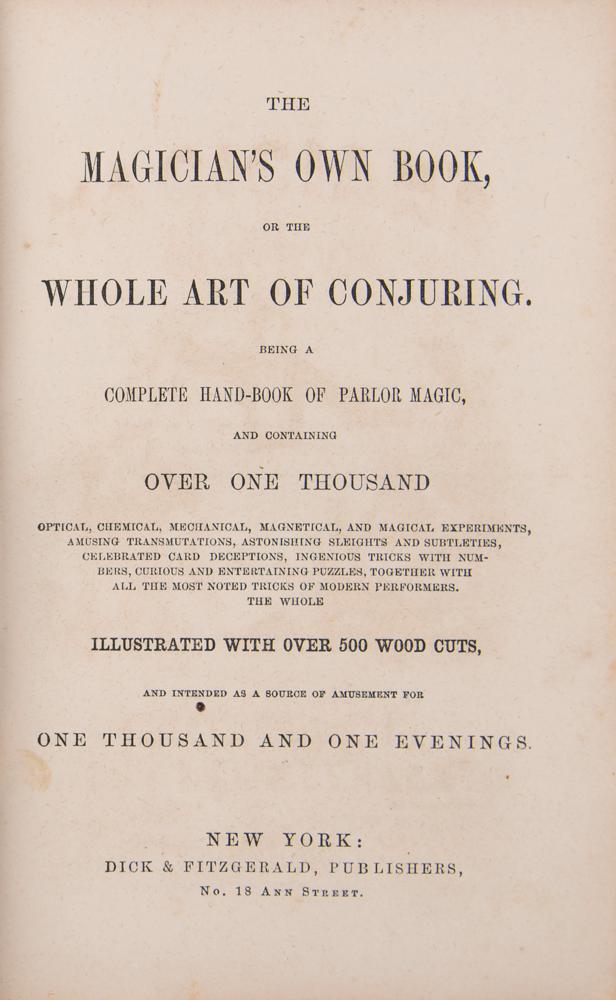 THE

MAGICIAN'S OWN BOOK,

OR THE

WHOLE ART OF CONJURING.

BEING A

COMPLETE HAND-BOOK OF PARLOR MAGIC,

AND CONTAINING

OVER ONE THOUSAND

OPTICAL, CHEMICAL, MECHANICAL, MAGNETICAL, AND MAGICAL EXPERIMENTS, AMUSING TRANSMUTATIONS, ASTONISHING SLEIGHTS AND SUBTLETIES, CELEBRATED CARD DECEPTIONS, INGENIOUS TRICKS WITH NUMBERS, CURIOUS AND ENTERTAINING PUZZLES, TOGETHER WITH ALL THE MOST NOTED TRICKS OF MODERN PERFORMERS. THE WHOLE

ILLUSTRATED WITH OVER 500 WOOD CUTS,

AND INTENDED AS A SOURCE OF AMUSEMENT FOR

ONE THOUSAND AND ONE EVENINGS.

NEW YORK:
DICK & FITZGERALD, PUBLISHERS,
No. 18 ANN STREET.